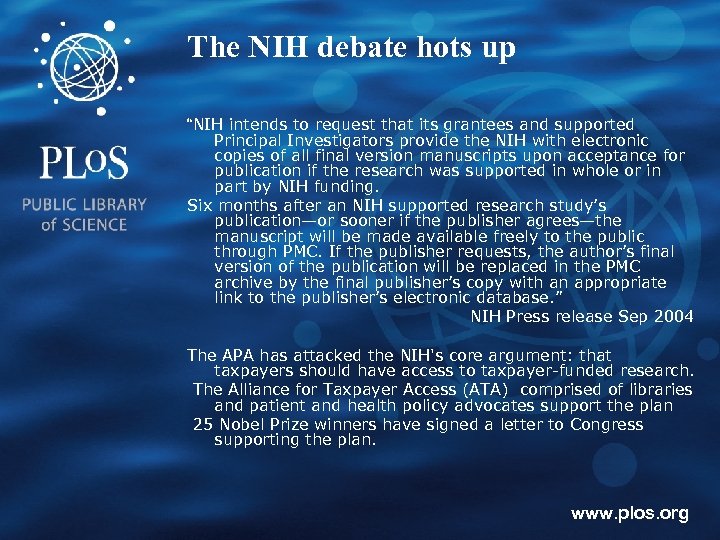 PLoS
PUBLIC LIBRARY of SCIENCE

The NIH debate hots up

"NIH intends to request that its grantees and supported Principal Investigators provide the NIH with electronic copies of all final version manuscripts upon acceptance for publication if the research was supported in whole or in part by NIH funding.

Six months after an NIH supported research study's publication—or sooner if the publisher agrees—the manuscript will be made available freely to the public through PMC. If the publisher requests, the author's final version of the publication will be replaced in the PMC archive by the final publisher's copy with an appropriate link to the publisher's electronic database."

NIH Press release Sep 2004

The APA has attacked the NIH's core argument: that taxpayers should have access to taxpayer-funded research.

The Alliance for Taxpayer Access (ATA) comprised of libraries and patient and health policy advocates support the plan

25 Nobel Prize winners have signed a letter to Congress supporting the plan.

www.plos.org